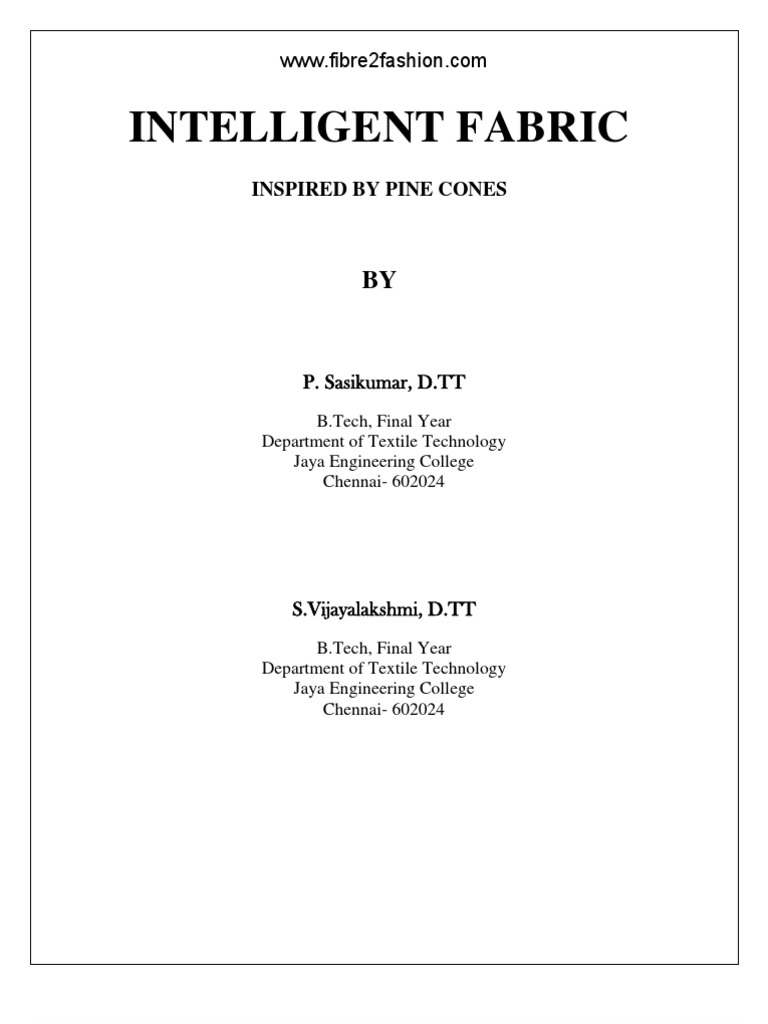 www.fibre2fashion.com

INTELLIGENT FABRIC

INSPIRED BY PINE CONES

BY

P. Sasikumar, D.TT

B.Tech, Final Year
Department of Textile Technology
Jaya Engineering College
Chennai- 602024

S.Vijayalakshmi, D.TT

B.Tech, Final Year
Department of Textile Technology
Jaya Engineering College
Chennai- 602024